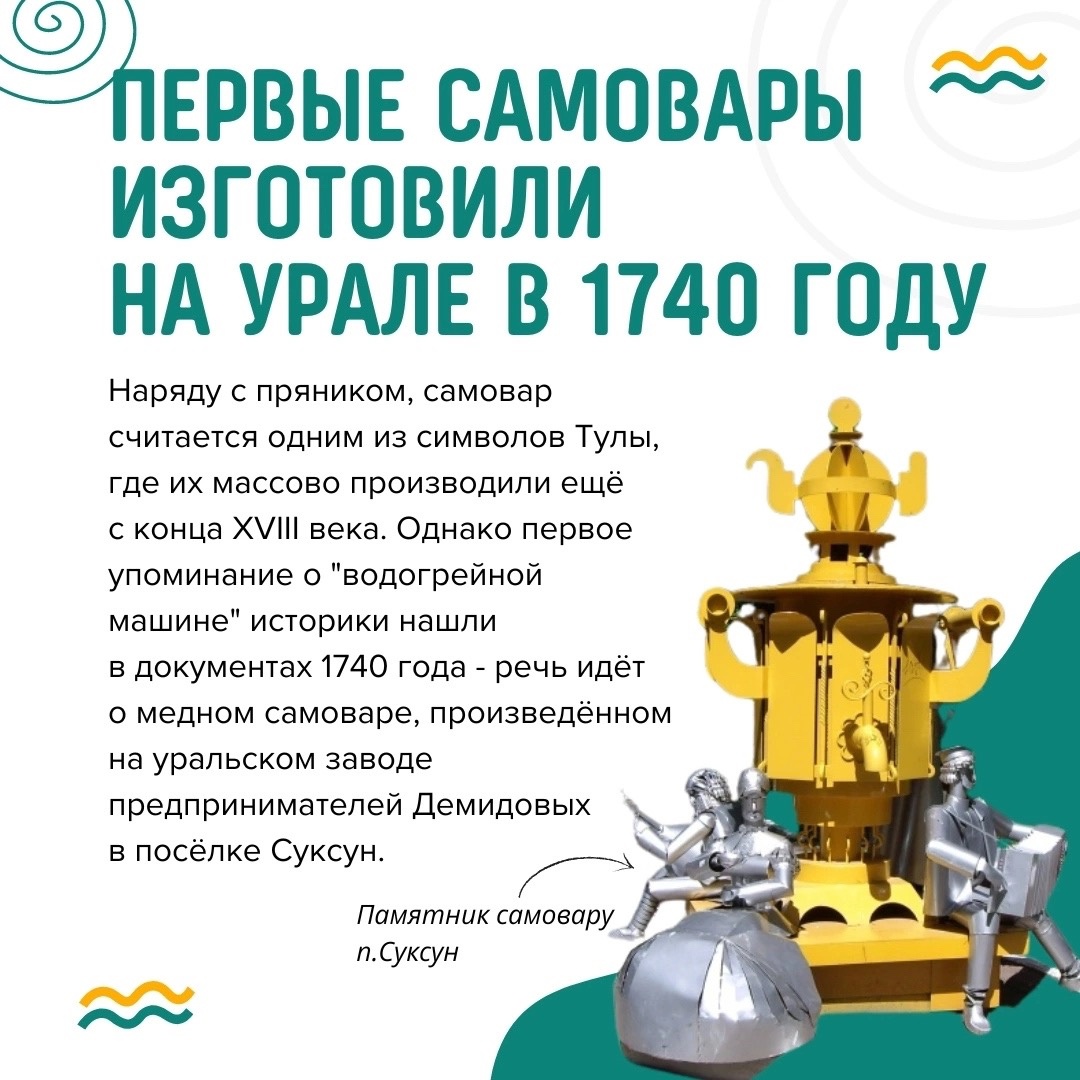 ПЕРВЫЕ САМОВАРЫ ИЗГОТОВИЛИ НА УРАЛЕ В 1740 ГОДУ

Наряду с пряником, самовар считается одним из символов Тулы, где их массово производили ещё с конца XVIII века. Однако первое упоминание о "водогрейной машине" историки нашли в документах 1740 года - речь идёт о медном самоваре, произведённом на уральском заводе предпринимателей Демидовых в посёлке Суксун.

Памятник самовару
п.Суксун